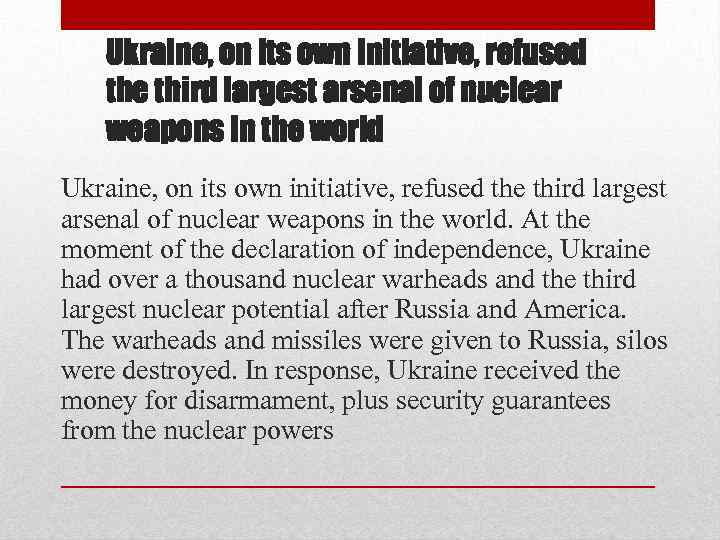 Ukraine, on its own initiative, refused the third largest arsenal of nuclear weapons in the world

Ukraine, on its own initiative, refused the third largest arsenal of nuclear weapons in the world. At the moment of the declaration of independence, Ukraine had over a thousand nuclear warheads and the third largest nuclear potential after Russia and America. The warheads and missiles were given to Russia, silos were destroyed. In response, Ukraine received the money for disarmament, plus security guarantees from the nuclear powers